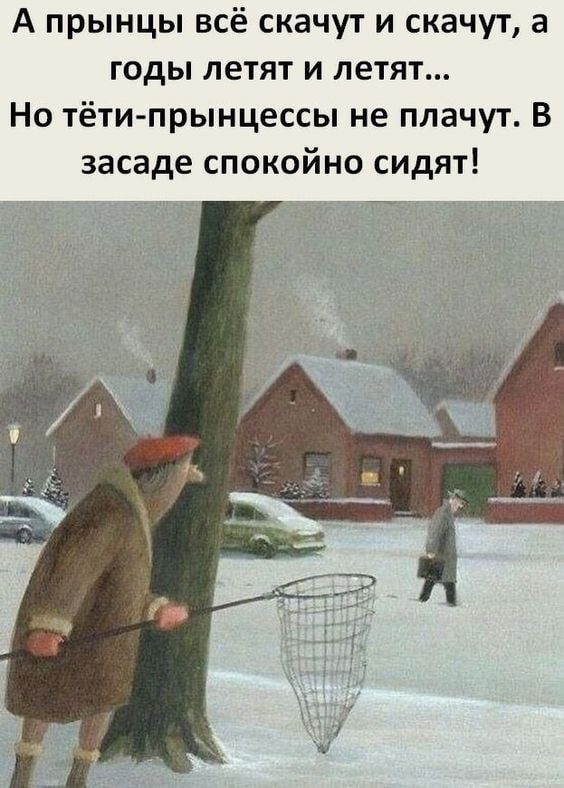 А прынцы всё скачут и скачут, а годы летят и летят...
Но тёти-прынцессы не плачут. В засаде спокойно сидят!